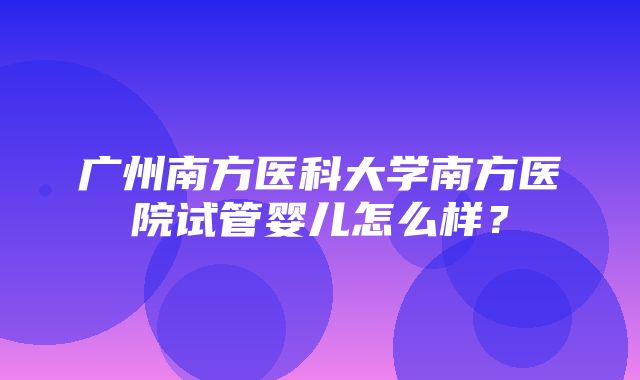 广州南方医科大学南方医院试管婴儿怎么样？